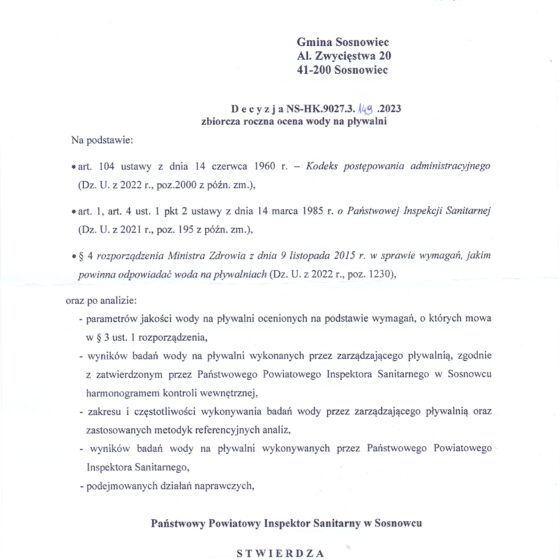 Gmina Sosnowiec
Al. Zwycięstwa 20
41-200 Sosnowiec

D e c y z j a NS-HK.9027.3. 149 .2023
zbiorcza roczna ocena wody na pływalni

Na podstawie:

• art. 104 ustawy z dnia 14 czerwca 1960 r. – Kodeks postępowania administracyjnego (Dz. U. z 2022 r., poz.2000 z późn. zm.),

• art. 1, art. 4 ust. 1 pkt 2 ustawy z dnia 14 marca 1985 r. o Państwowej Inspekcji Sanitarnej (Dz. U. z 2021 r., poz. 195 z późn. zm.),

• § 4 rozporządzenia Ministra Zdrowia z dnia 9 listopada 2015 r. w sprawie wymagań, jakim powinna odpowiadać woda na pływalniach (Dz. U. z 2022 r., poz. 1230),

oraz po analizie:

- parametrów jakości wody na pływalni ocenionych na podstawie wymagań, o których mowa w § 3 ust. 1 rozporządzenia,

- wyników badań wody na pływalni wykonanych przez zarządzającego pływalnią, zgodnie z zatwierdzonym przez Państwowego Powiatowego Inspektora Sanitarnego w Sosnowcu harmonogramem kontroli wewnętrznej,

- zakresu i częstotliwości wykonywania badań wody przez zarządzającego pływalnią oraz zastosowanych metodyk referencyjnych analiz,

- wyników badań wody na pływalni wykonywanych przez Państwowego Powiatowego Inspektora Sanitarnego,

- podejmowanych działań naprawczych,

Państwowy Powiatowy Inspektor Sanitarny w Sosnowcu

S T W I E R D Z A